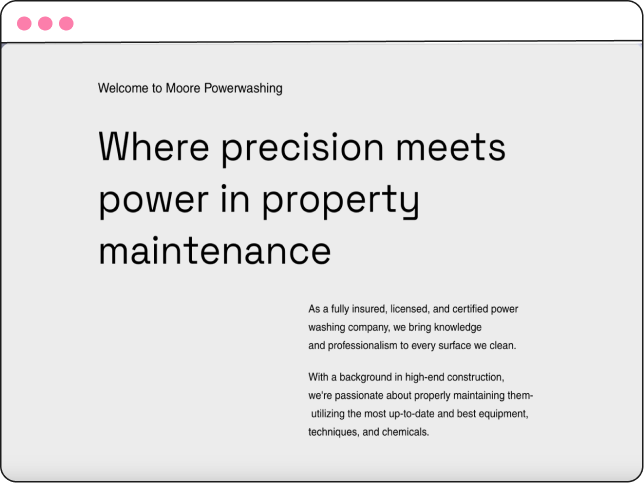 Welcome to Moore Powerwashing

Where precision meets power in property maintenance

As a fully insured, licensed, and certified power washing company, we bring knowledge and professionalism to every surface we clean.

With a background in high-end construction, we're passionate about properly maintaining them- utilizing the most up-to-date and best equipment, techniques, and chemicals.